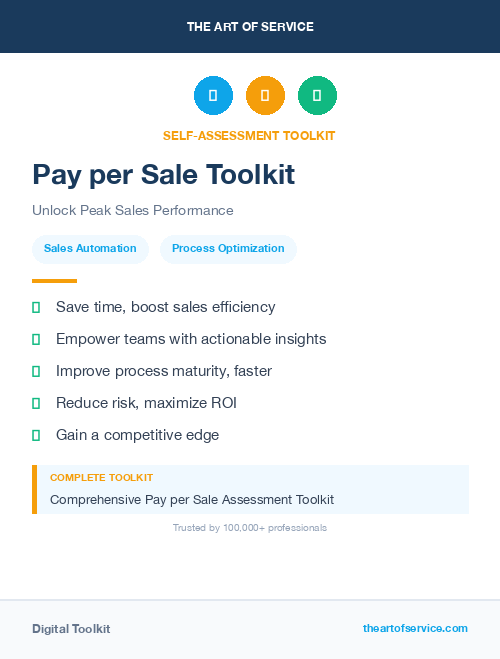 THE ART OF SERVICE

SELF-ASSESSMENT TOOLKIT

Pay per Sale Toolkit

Unlock Peak Sales Performance

Sales Automation

Process Optimization

Save time, boost sales efficiency

Empower teams with actionable insights

Improve process maturity, faster

Reduce risk, maximize ROI

Gain a competitive edge

COMPLETE TOOLKIT

Comprehensive Pay per Sale Assessment Toolkit

Trusted by 100,000+ professionals

Digital Toolkit

theartofservice.com